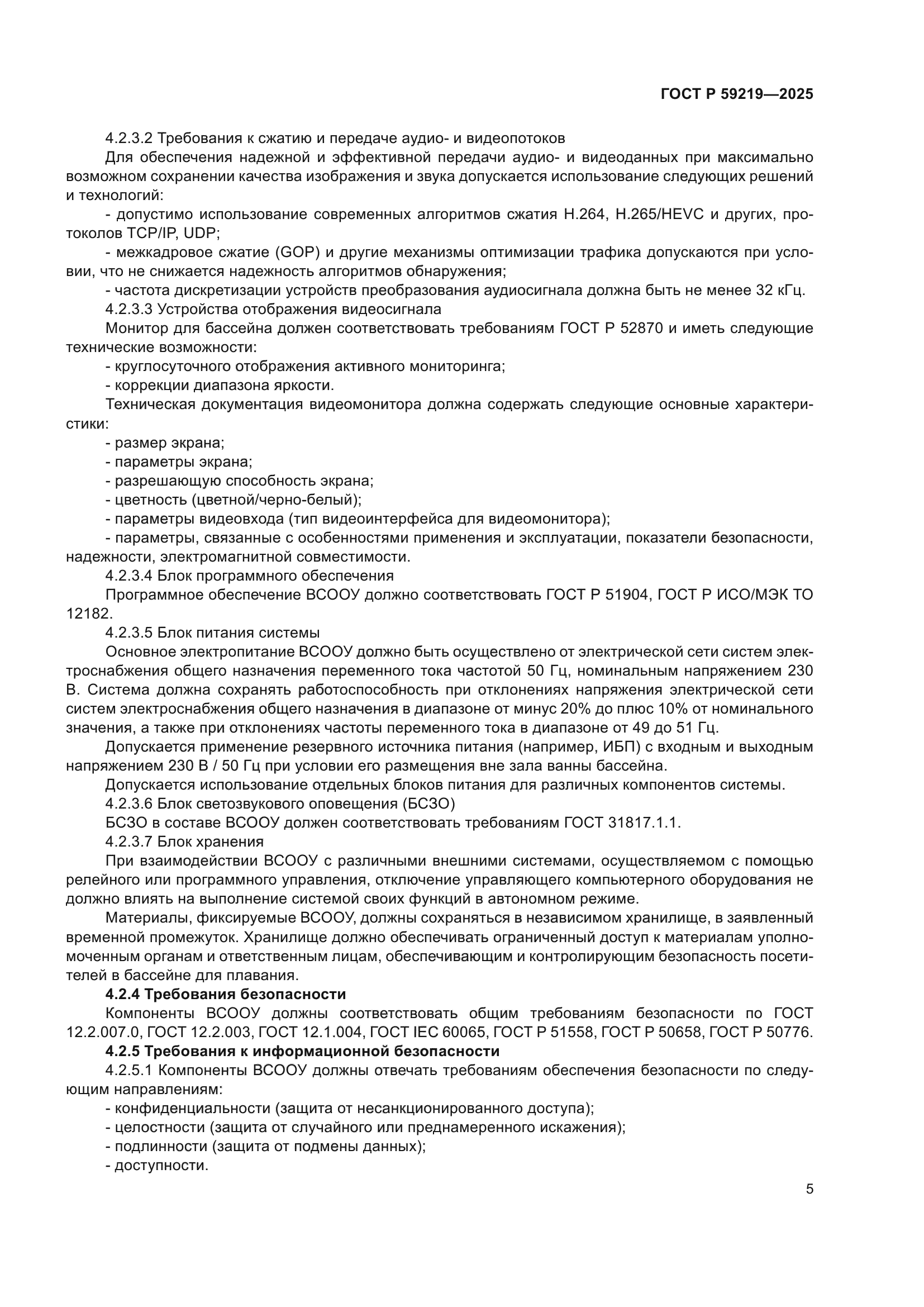 ГОСТ Р 59219—2025

4.2.3.2 Требования к сжатию и передаче аудио- и видеопотоков

Для обеспечения надежной и эффективной передачи аудио- и видеоданных при максимально возможном сохранении качества изображения и звука допускается использование следующих решений и технологий:

- допустимо использование современных алгоритмов сжатия H.264, H.265/HEVC и других, протоколов TCP/IP, UDP;

- межкадровое сжатие (GOP) и другие механизмы оптимизации трафика допускаются при условии, что не снижается надежность алгоритмов обнаружения;

- частота дискретизации устройств преобразования аудиосигнала должна быть не менее 32 кГц.

4.2.3.3 Устройства отображения видеосигнала

Монитор для бассейна должен соответствовать требованиям ГОСТ Р 52870 и иметь следующие технические возможности:

- круглосуточного отображения активного мониторинга;

- коррекции диапазона яркости.

Техническая документация видеомонитора должна содержать следующие основные характеристики:

- размер экрана;

- параметры экрана;

- разрешающую способность экрана;

- цветность (цветной/черно-белый);

- параметры видеовхода (тип видеоинтерфейса для видеомонитора);

- параметры, связанные с особенностями применения и эксплуатации, показатели безопасности, надежности, электромагнитной совместимости.

4.2.3.4 Блок программного обеспечения

Программное обеспечение ВСООУ должно соответствовать ГОСТ Р 51904, ГОСТ Р ИСО/МЭК ТО 12182.

4.2.3.5 Блок питания системы

Основное электропитание ВСООУ должно быть осуществлено от электрической сети систем электроснабжения общего назначения переменного тока частотой 50 Гц, номинальным напряжением 230 В. Система должна сохранять работоспособность при отклонениях напряжения электрической сети систем электроснабжения общего назначения в диапазоне от минус 20% до плюс 10% от номинального значения, а также при отклонениях частоты переменного тока в диапазоне от 49 до 51 Гц.

Допускается применение резервного источника питания (например, ИБП) с входным и выходным напряжением 230 В / 50 Гц при условии его размещения вне зала ванны бассейна.

Допускается использование отдельных блоков питания для различных компонентов системы.

4.2.3.6 Блок светозвукового оповещения (БСЗО)

БСЗО в составе ВСООУ должен соответствовать требованиям ГОСТ 31817.1.1.

4.2.3.7 Блок хранения

При взаимодействии ВСООУ с различными внешними системами, осуществляемом с помощью релейного или программного управления, отключение управляющего компьютерного оборудования не должно влиять на выполнение системой своих функций в автономном режиме.

Материалы, фиксируемые ВСООУ, должны сохраняться в независимом хранилище, в заявленный временной промежуток. Хранилище должно обеспечивать ограниченный доступ к материалам уполномоченным органам и ответственным лицам, обеспечивающим и контролирующим безопасность посетителей в бассейне для плавания.

4.2.4 Требования безопасности

Компоненты ВСООУ должны соответствовать общим требованиям безопасности по ГОСТ 12.2.007.0, ГОСТ 12.2.003, ГОСТ 12.1.004, ГОСТ IEC 60065, ГОСТ Р 51558, ГОСТ Р 50658, ГОСТ Р 50776.

4.2.5 Требования к информационной безопасности

4.2.5.1 Компоненты ВСООУ должны отвечать требованиям обеспечения безопасности по следующим направлениям:

- конфиденциальности (защита от несанкционированного доступа);

- целостности (защита от случайного или преднамеренного искажения);

- подлинности (защита от подмены данных);

- доступности.

5